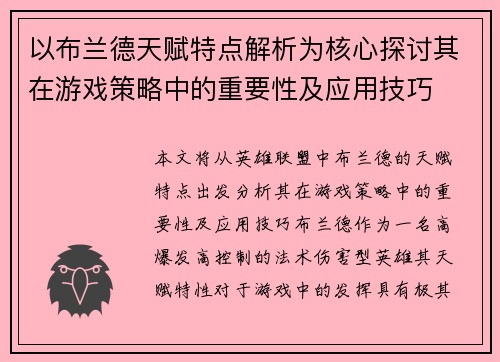 以布兰德天赋特点解析为核心探讨其在游戏策略中的重要性及应用技巧

本文将从英雄联盟中布兰德的天赋特点出发分析其在游戏策略中的重要性及应用技巧布兰德作为一名高爆发高控制的法术伤害型英雄其天赋特性对于游戏中的发挥具有极其